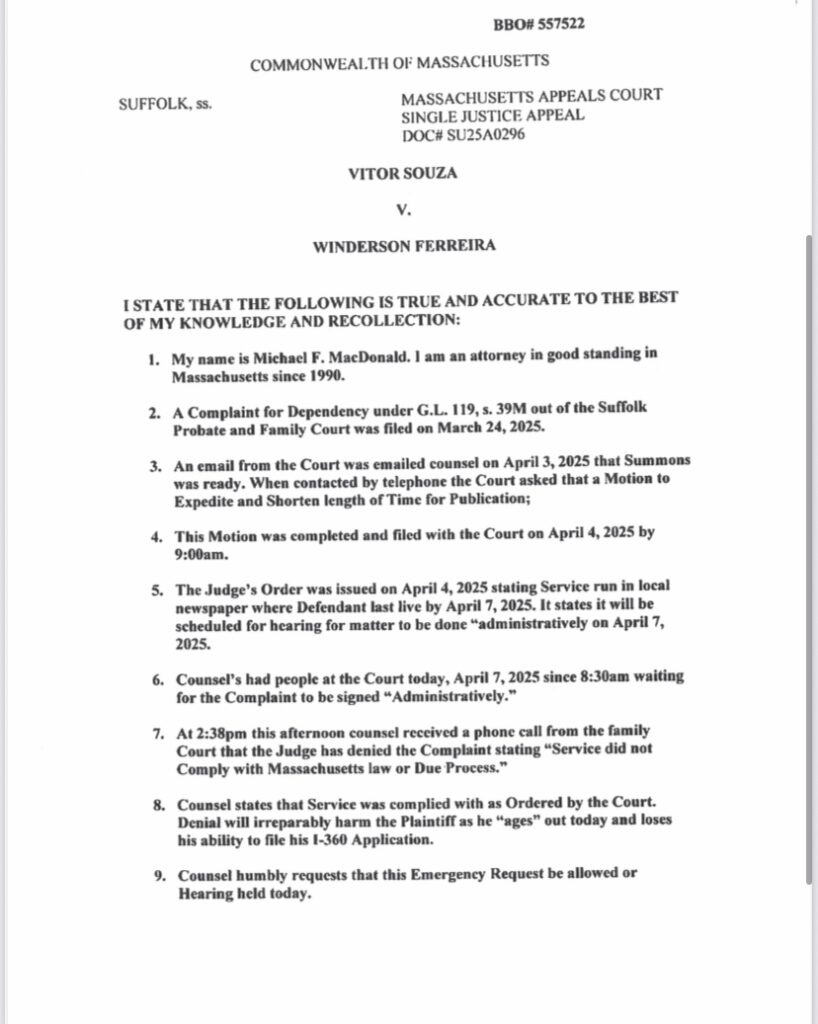 BBO# 557522

COMMONWEALTH OF MASSACHUSETTS

SUFFOLK, ss.

MASSACHUSETTS APPEALS COURT
SINGLE JUSTICE APPEAL
DOC# SU25A0296

VITOR SOUZA

V.

WINDERSON FERREIRA

I STATE THAT THE FOLLOWING IS TRUE AND ACCURATE TO THE BEST OF MY KNOWLEDGE AND RECOLLECTION:

1. My name is Michael F. MacDonald. I am an attorney in good standing in Massachusetts since 1990.

2. A Complaint for Dependency under G.L. 119, s. 39M out of the Suffolk Probate and Family Court was filed on March 24, 2025.

3. An email from the Court was emailed counsel on April 3, 2025 that Summons was ready. When contacted by telephone the Court asked that a Motion to Expedite and Shorten length of Time for Publication;

4. This Motion was completed and filed with the Court on April 4, 2025 by 9:00am.

5. The Judge's Order was issued on April 4, 2025 stating Service run in local newspaper where Defendant last live by April 7, 2025. It states it will be scheduled for hearing for matter to be done "administratively on April 7, 2025.

6. Counsel's had people at the Court today, April 7, 2025 since 8:30am waiting for the Complaint to be signed "Administratively."

7. At 2:38pm this afternoon counsel received a phone call from the family Court that the Judge has denied the Complaint stating "Service did not Comply with Massachusetts law or Due Process."

8. Counsel states that Service was complied with as Ordered by the Court. Denial will irreparably harm the Plaintiff as he "ages" out today and loses his ability to file his I-360 Application.

9. Counsel humbly requests that this Emergency Request be allowed or Hearing held today.